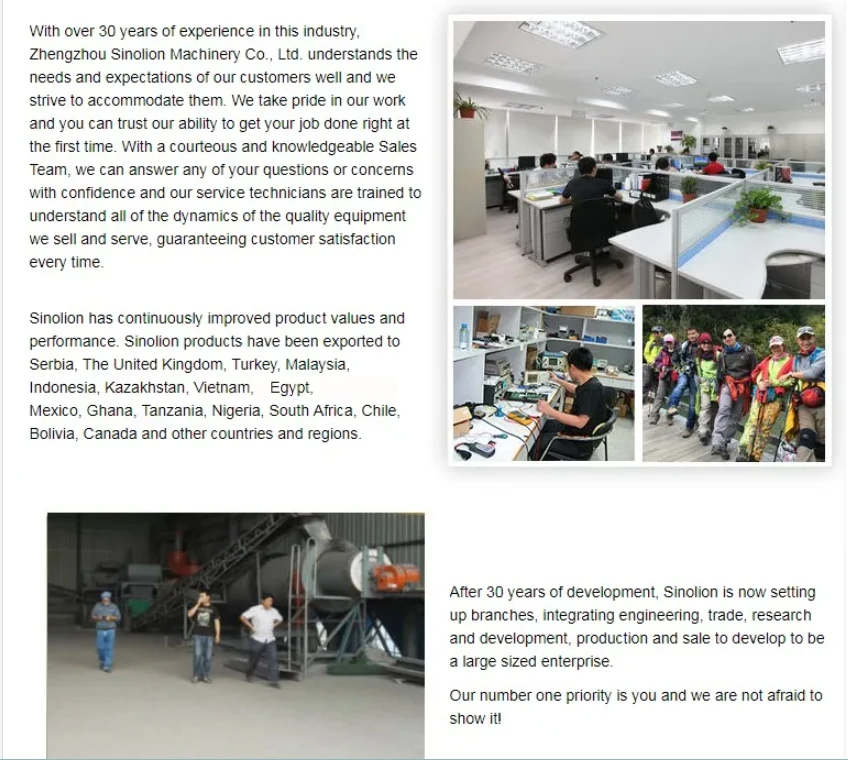 With over 30 years of experience in this industry, Zhengzhou Sinolion Machinery Co., Ltd. understands the needs and expectations of our customers well and we strive to accommodate them. We take pride in our work and you can trust our ability to get your job done right at the first time. With a courteous and knowledgeable Sales Team, we can answer any of your questions or concerns with confidence and our service technicians are trained to understand all of the dynamics of the quality equipment we sell and serve, guaranteeing customer satisfaction every time.

Sinolion has continuously improved product values and performance. Sinolion products have been exported to Serbia, The United Kingdom, Turkey, Malaysia, Indonesia, Kazakhstan, Vietnam, Egypt, Mexico, Ghana, Tanzania, Nigeria, South Africa, Chile, Bolivia, Canada and other countries and regions.

After 30 years of development, Sinolion is now setting up branches, integrating engineering, trade, research and development, production and sale to develop to be a large sized enterprise.

Our number one priority is you and we are not afraid to show it!